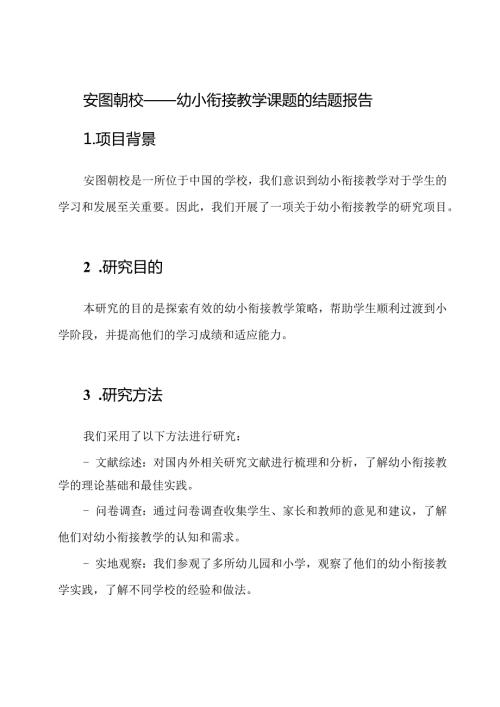 安图朝校——幼小衔接教学课题的结题报告

1.项目背景

安图朝校是一所位于中国的学校，我们意识到幼小衔接教学对于学生的学习和发展至关重要。因此，我们开展了一项关于幼小衔接教学的研究项目。

2 .研究目的

本研究的目的是探索有效的幼小衔接教学策略，帮助学生顺利过渡到小学阶段，并提高他们的学习成绩和适应能力。

3 .研究方法

我们采用了以下方法进行研究：

- 文献综述：对国内外相关研究文献进行梳理和分析，了解幼小衔接教学的理论基础和最佳实践。

- 问卷调查：通过问卷调查收集学生、家长和教师的意见和建议，了解他们对幼小衔接教学的认知和需求。

- 实地观察：我们参观了多所幼儿园和小学，观察了他们的幼小衔接教学实践，了解不同学校的经验和做法。